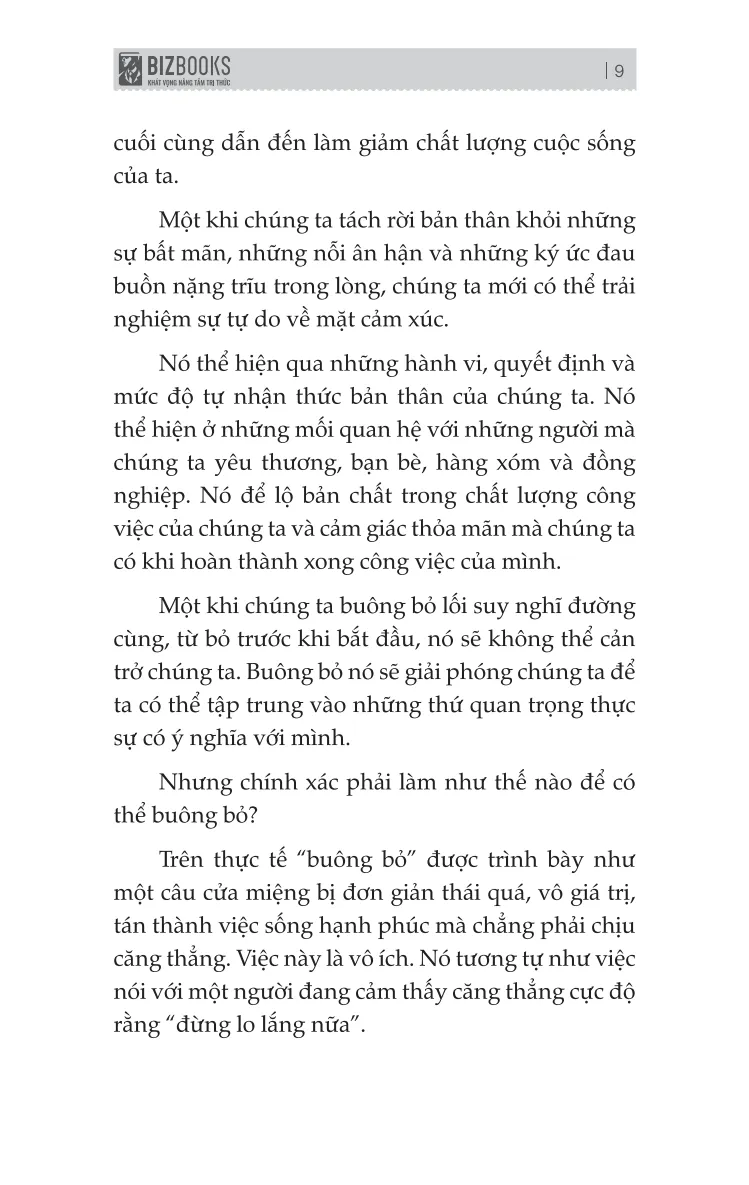 BIZBOOKS
KHÁT VỌNG NÂNG TẦM TRI THỨC

| 9

cuối cùng dẫn đến làm giảm chất lượng cuộc sống của ta.

Một khi chúng ta tách rời bản thân khỏi những sự bất mãn, những nỗi ân hận và những ký ức đau buồn nặng trĩu trong lòng, chúng ta mới có thể trải nghiệm sự tự do về mặt cảm xúc.

Nó thể hiện qua những hành vi, quyết định và mức độ tự nhận thức bản thân của chúng ta. Nó thể hiện ở những mối quan hệ với những người mà chúng ta yêu thương, bạn bè, hàng xóm và đồng nghiệp. Nó để lộ bản chất trong chất lượng công việc của chúng ta và cảm giác thỏa mãn mà chúng ta có khi hoàn thành xong công việc của mình.

Một khi chúng ta buông bỏ lối suy nghĩ đường cùng, từ bỏ trước khi bắt đầu, nó sẽ không thể cản trở chúng ta. Buông bỏ nó sẽ giải phóng chúng ta để ta có thể tập trung vào những thứ quan trọng thực sự có ý nghĩa với mình.

Nhưng chính xác phải làm như thế nào để có thể buông bỏ?

Trên thực tế "buông bỏ" được trình bày như một câu cửa miệng bị đơn giản thái quá, vô giá trị, tán thành việc sống hạnh phúc mà chẳng phải chịu căng thẳng. Việc này là vô ích. Nó tương tự như việc nói với một người đang cảm thấy căng thẳng cực độ rằng "đừng lo lắng nữa".